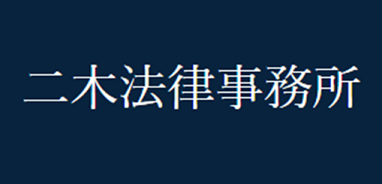 二木法律事務所